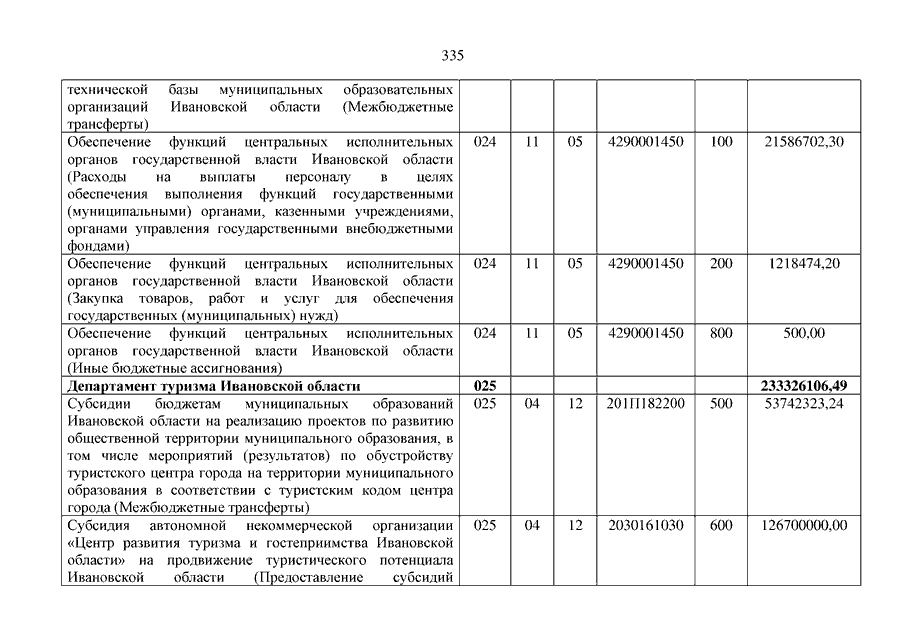 335

| | | | | | | |
|---|---|---|---|---|---|---|
| технической базы муниципальных образовательных организаций Ивановской области (Межбюджетные трансферты) | | | | | | |
| Обеспечение функций центральных исполнительных органов государственной власти Ивановской области (Расходы на выплаты персоналу в целях обеспечения выполнения функций государственными (муниципальными) органами, казенными учреждениями, органами управления государственными внебюджетными фондами) | 024 | 11 | 05 | 4290001450 | 100 | 21586702,30 |
| Обеспечение функций центральных исполнительных органов государственной власти Ивановской области (Закупка товаров, работ и услуг для обеспечения государственных (муниципальных) нужд) | 024 | 11 | 05 | 4290001450 | 200 | 1218474,20 |
| Обеспечение функций центральных исполнительных органов государственной власти Ивановской области (Иные бюджетные ассигнования) | 024 | 11 | 05 | 4290001450 | 800 | 500,00 |
| **Департамент туризма Ивановской области** | **025** | | | | | **233326106,49** |
| Субсидии бюджетам муниципальных образований Ивановской области на реализацию проектов по развитию общественной территории муниципального образования, в том числе мероприятий (результатов) по обустройству туристского центра города на территории муниципального образования в соответствии с туристским кодом центра города (Межбюджетные трансферты) | 025 | 04 | 12 | 201П182200 | 500 | 53742323,24 |
| Субсидия автономной некоммерческой организации «Центр развития туризма и гостеприимства Ивановской области» на продвижение туристического потенциала Ивановской области (Предоставление субсидий | 025 | 04 | 12 | 2030161030 | 600 | 126700000,00 |